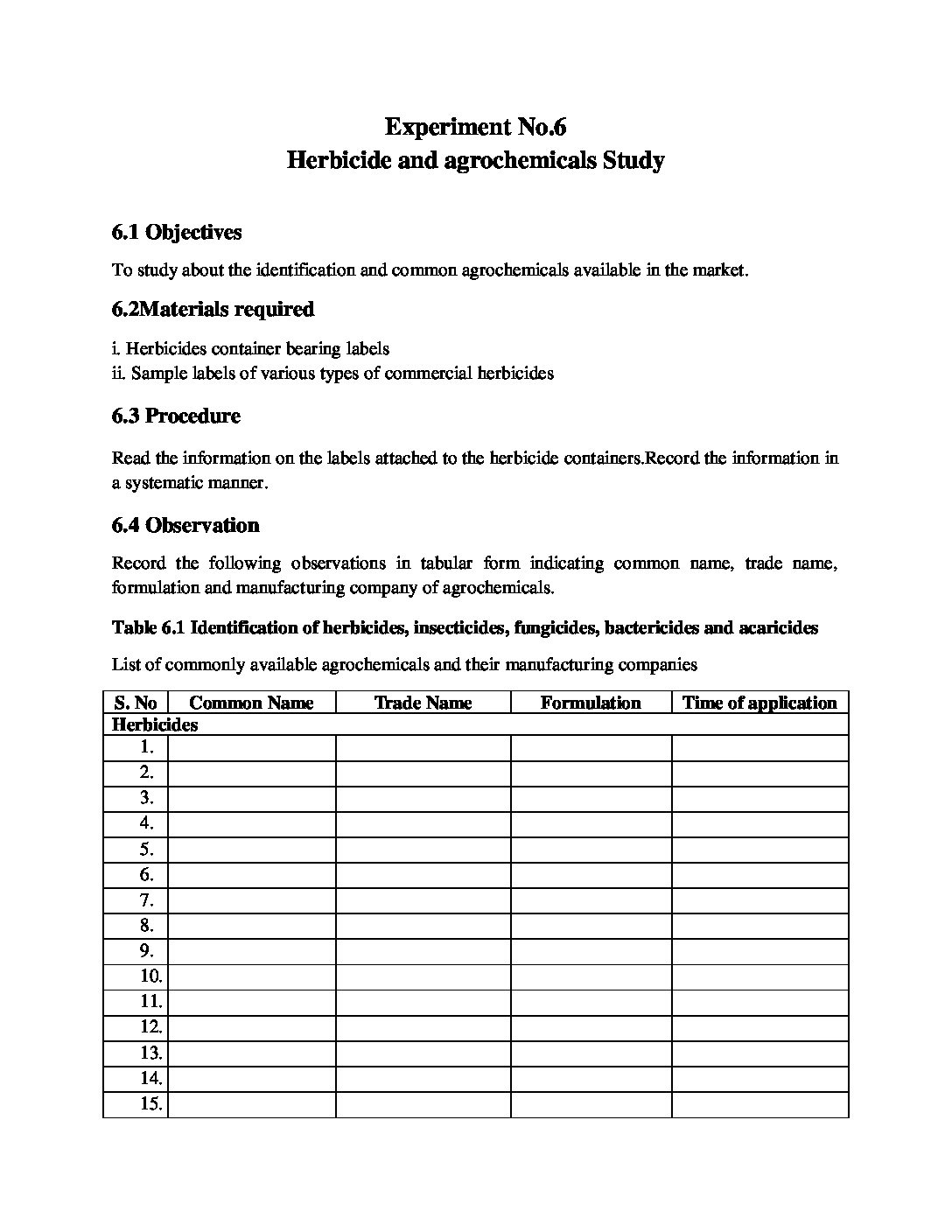 Experiment No.6
Herbicide and agrochemicals Study

6.1 Objectives

To study about the identification and common agrochemicals available in the market.

6.2Materials required

i. Herbicides container bearing labels
ii. Sample labels of various types of commercial herbicides

6.3 Procedure

Read the information on the labels attached to the herbicide containers.Record the information in a systematic manner.

6.4 Observation

Record the following observations in tabular form indicating common name, trade name, formulation and manufacturing company of agrochemicals.

Table 6.1 Identification of herbicides, insecticides, fungicides, bactericides and acaricides

List of commonly available agrochemicals and their manufacturing companies

| S. No | Common Name | Trade Name | Formulation | Time of application |
|---|---|---|---|---|
| Herbicides | | | | |
| 1. | | | | |
| 2. | | | | |
| 3. | | | | |
| 4. | | | | |
| 5. | | | | |
| 6. | | | | |
| 7. | | | | |
| 8. | | | | |
| 9. | | | | |
| 10. | | | | |
| 11. | | | | |
| 12. | | | | |
| 13. | | | | |
| 14. | | | | |
| 15. | | | | |